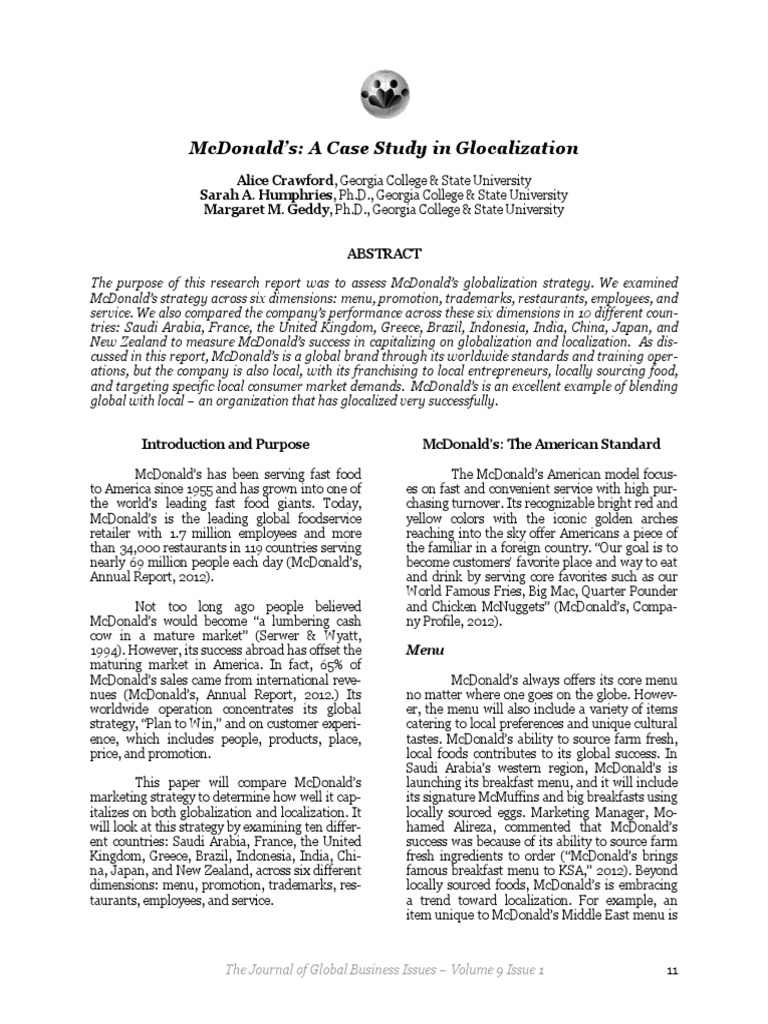 McDonald's: A Case Study in Glocalization

Alice Crawford, Georgia College & State University
Sarah A. Humphries, Ph.D., Georgia College & State University
Margaret M. Geddy, Ph.D., Georgia College & State University

ABSTRACT

The purpose of this research report was to assess McDonald's globalization strategy. We examined McDonald's strategy across six dimensions: menu, promotion, trademarks, restaurants, employees, and service. We also compared the company's performance across these six dimensions in 10 different countries: Saudi Arabia, France, the United Kingdom, Greece, Brazil, Indonesia, India, China, Japan, and New Zealand to measure McDonald's success in capitalizing on globalization and localization. As discussed in this report, McDonald's is a global brand through its worldwide standards and training operations, but the company is also local, with its franchising to local entrepreneurs, locally sourcing food, and targeting specific local consumer market demands. McDonald's is an excellent example of blending global with local – an organization that has glocalized very successfully.

Introduction and Purpose

McDonald's has been serving fast food to America since 1955 and has grown into one of the world's leading fast food giants. Today, McDonald's is the leading global foodservice retailer with 1.7 million employees and more than 34,000 restaurants in 119 countries serving nearly 69 million people each day (McDonald's, Annual Report, 2012).

Not too long ago people believed McDonald's would become "a lumbering cash cow in a mature market" (Serwer & Wyatt, 1994). However, its success abroad has offset the maturing market in America. In fact, 65% of McDonald's sales came from international revenues (McDonald's, Annual Report, 2012.) Its worldwide operation concentrates its global strategy, "Plan to Win," and on customer experience, which includes people, products, place, price, and promotion.

This paper will compare McDonald's marketing strategy to determine how well it capitalizes on both globalization and localization. It will look at this strategy by examining ten different countries: Saudi Arabia, France, the United Kingdom, Greece, Brazil, Indonesia, India, China, Japan, and New Zealand, across six different dimensions: menu, promotion, trademarks, restaurants, employees, and service.

McDonald's: The American Standard

The McDonald's American model focuses on fast and convenient service with high purchasing turnover. Its recognizable bright red and yellow colors with the iconic golden arches reaching into the sky offer Americans a piece of the familiar in a foreign country. "Our goal is to become customers' favorite place and way to eat and drink by serving core favorites such as our World Famous Fries, Big Mac, Quarter Pounder and Chicken McNuggets" (McDonald's, Company Profile, 2012).

Menu

McDonald's always offers its core menu no matter where one goes on the globe. However, the menu will also include a variety of items catering to local preferences and unique cultural tastes. McDonald's ability to source farm fresh, local foods contributes to its global success. In Saudi Arabia's western region, McDonald's is launching its breakfast menu, and it will include its signature McMuffins and big breakfasts using locally sourced eggs. Marketing Manager, Mohamed Alireza, commented that McDonald's success was because of its ability to source farm fresh ingredients to order ("McDonald's brings famous breakfast menu to KSA," 2012). Beyond locally sourced foods, McDonald's is embracing a trend toward localization. For example, an item unique to McDonald's Middle East menu is

The Journal of Global Business Issues – Volume 9 Issue 1

11